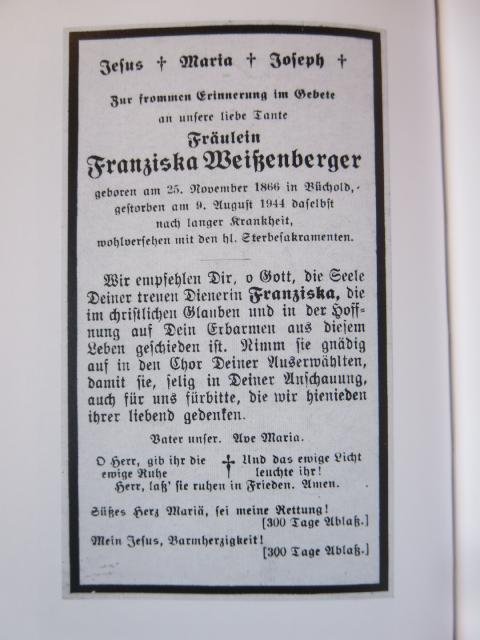 Jesus † Maria † Joseph †

Zur frommen Erinnerung im Gebete
an unsere liebe Tante
Fräulein
Franziska Weißenberger
geboren am 25. November 1866 in Büchold,
gestorben am 9. August 1944 daselbst
nach langer Krankheit,
wohlversehen mit den hl. Sterbesakramenten.

Wir empfehlen Dir, o Gott, die Seele Deiner treuen Dienerin Franziska, die im christlichen Glauben und in der Hoffnung auf Dein Erbarmen aus diesem Leben geschieden ist. Nimm sie gnädig auf in den Chor Deiner Auserwählten, damit sie, selig in Deiner Anschauung, auch für uns fürbitte, die wir hienieden ihrer liebend gedenken.

Vater unser. Ave Maria.

O Herr, gib ihr die ewige Ruhe † Und das ewige Licht leuchte ihr!
Herr, laß' sie ruhen in Frieden. Amen.

Süßes Herz Mariä, sei meine Rettung!
[300 Tage Ablaß.]
Mein Jesus, Barmherzigkeit!
[300 Tage Ablaß.]